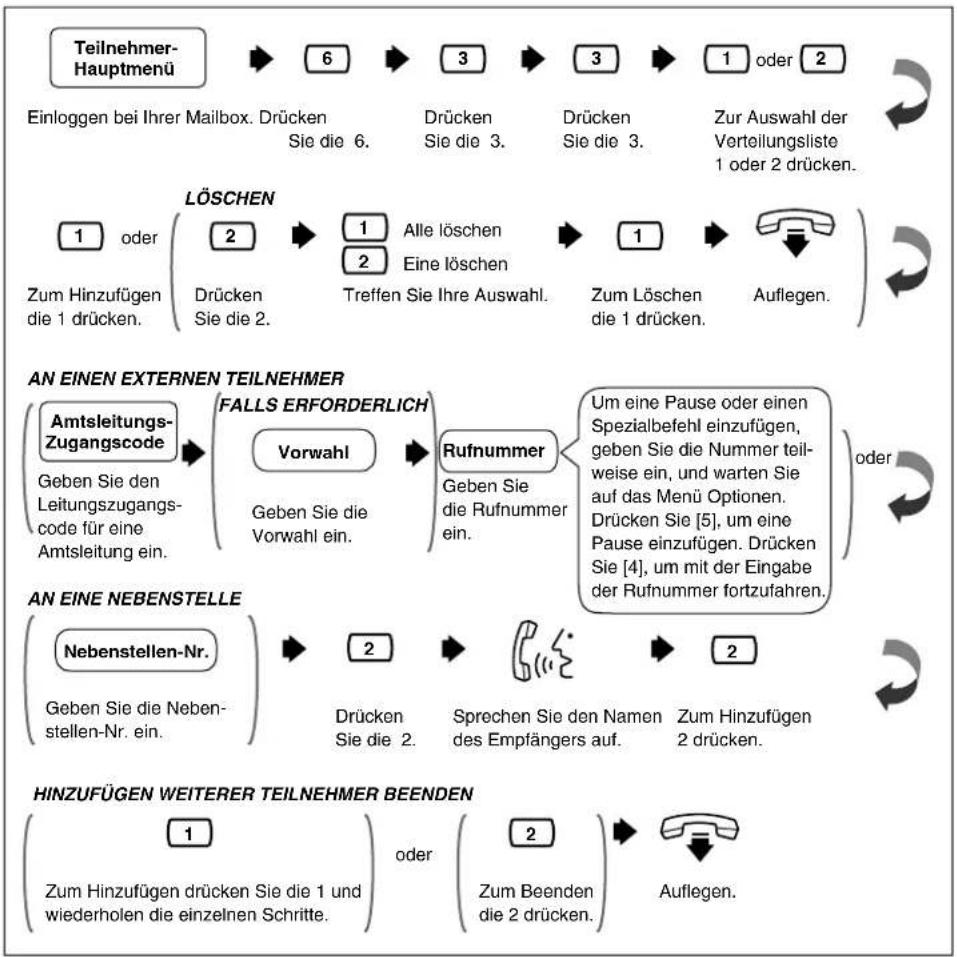 Teilnehmer-Hauptmenü

6

3

3

1 oder 2

Einloggen bei Ihrer Mailbox. Drücken Sie die 6.

Drücken Sie die 3.

Drücken Sie die 3.

Zur Auswahl der Verteilungsliste 1 oder 2 drücken.

1 oder

Zum Hinzufügen die 1 drücken.

LÖSCHEN

2

Drücken Sie die 2.

1 Alle löschen

2 Eine löschen

Treffen Sie Ihre Auswahl.

1

Zum Löschen die 1 drücken.

Auflegen.

AN EINEN EXTERNEN TEILNEHMER

Amtsleitungs-Zugangscode

Geben Sie den Leitungszugangscode für eine Amtsleitung ein.

FALLS ERFORDERLICH

Vorwahl

Geben Sie die Vorwahl ein.

Rufnummer

Geben Sie die Rufnummer ein.

Um eine Pause oder einen Spezialbefehl einzufügen, geben Sie die Nummer teilweise ein, und warten Sie auf das Menü Optionen. Drücken Sie [5], um eine Pause einzufügen. Drücken Sie [4], um mit der Eingabe der Rufnummer fortzufahren.

oder

AN EINE NEBENSTELLE

Nebenstellen-Nr.

Geben Sie die Nebenstellen-Nr. ein.

2

Drücken Sie die 2.

Sprechen Sie den Namen des Empfängers auf.

2

Zum Hinzufügen 2 drücken.

HINZUFÜGEN WEITERER TEILNEHMER BEENDEN

1

Zum Hinzufügen drücken Sie die 1 und wiederholen die einzelnen Schritte.

oder

2

Zum Beenden die 2 drücken.

Auflegen.